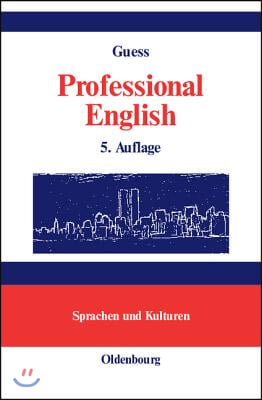 Guess

Professional English

5. Auflage

Sprachen und Kulturen

Oldenbourg